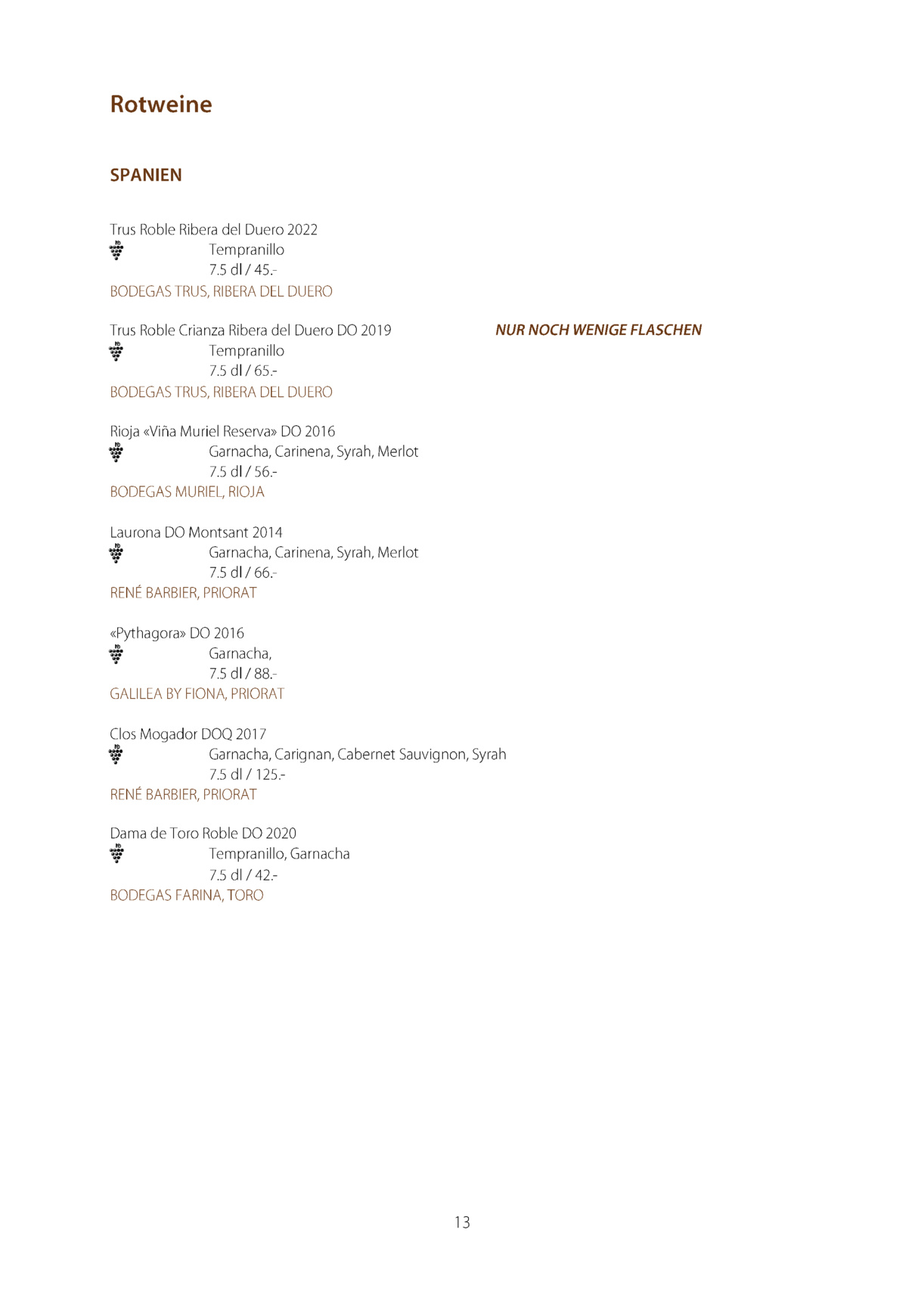 Rotweine

SPANIEN

Trus Roble Ribera del Duero 2022
Tempranillo
7.5 dl / 45.-
BODEGAS TRUS, RIBERA DEL DUERO

Trus Roble Crianza Ribera del Duero DO 2019 NUR NOCH WENIGE FLASCHEN
Tempranillo
7.5 dl / 65.-
BODEGAS TRUS, RIBERA DEL DUERO

Rioja «Viña Muriel Reserva» DO 2016
Garnacha, Carinena, Syrah, Merlot
7.5 dl / 56.-
BODEGAS MURIEL, RIOJA

Laurona DO Montsant 2014
Garnacha, Carinena, Syrah, Merlot
7.5 dl / 66.-
RENÉ BARBIER, PRIORAT

«Pythagora» DO 2016
Garnacha,
7.5 dl / 88.-
GALILEA BY FIONA, PRIORAT

Clos Mogador DOQ 2017
Garnacha, Carignan, Cabernet Sauvignon, Syrah
7.5 dl / 125.-
RENÉ BARBIER, PRIORAT

Dama de Toro Roble DO 2020
Tempranillo, Garnacha
7.5 dl / 42.-
BODEGAS FARINA, TORO

13